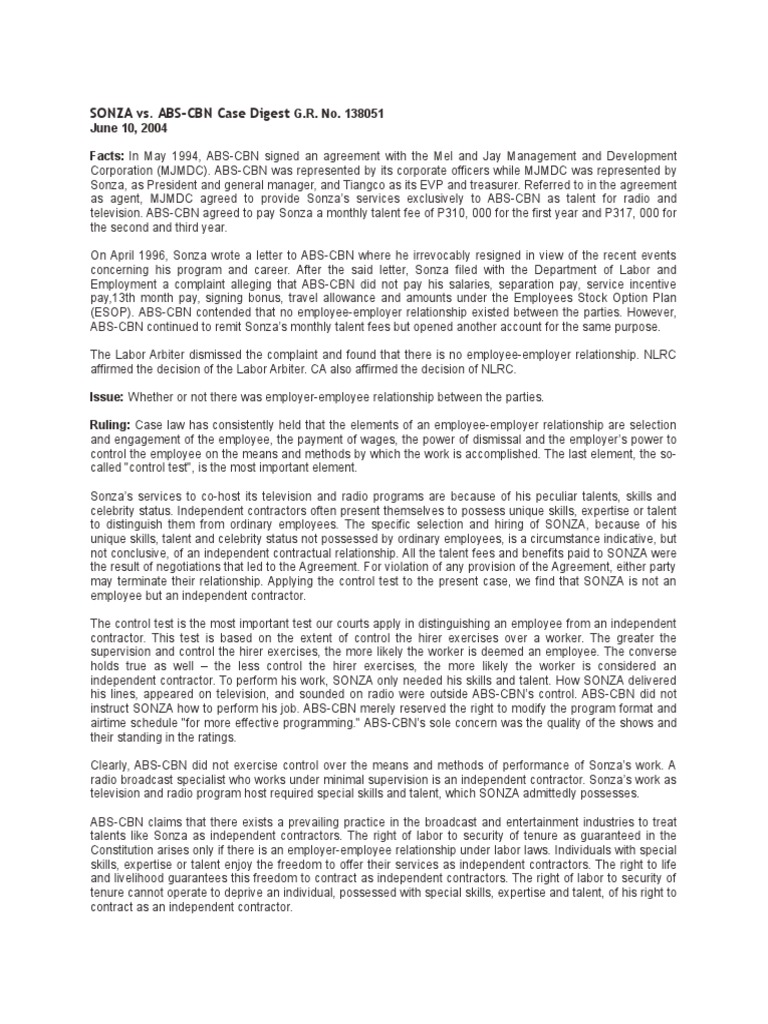 SONZA vs. ABS-CBN Case Digest G.R. No. 138051
June 10, 2004

Facts: In May 1994, ABS-CBN signed an agreement with the Mel and Jay Management and Development Corporation (MJMDC). ABS-CBN was represented by its corporate officers while MJMDC was represented by Sonza, as President and general manager, and Tiangco as its EVP and treasurer. Referred to in the agreement as agent, MJMDC agreed to provide Sonza's services exclusively to ABS-CBN as talent for radio and television. ABS-CBN agreed to pay Sonza a monthly talent fee of P310, 000 for the first year and P317, 000 for the second and third year.

On April 1996, Sonza wrote a letter to ABS-CBN where he irrevocably resigned in view of the recent events concerning his program and career. After the said letter, Sonza filed with the Department of Labor and Employment a complaint alleging that ABS-CBN did not pay his salaries, separation pay, service incentive pay,13th month pay, signing bonus, travel allowance and amounts under the Employees Stock Option Plan (ESOP). ABS-CBN contended that no employee-employer relationship existed between the parties. However, ABS-CBN continued to remit Sonza's monthly talent fees but opened another account for the same purpose.

The Labor Arbiter dismissed the complaint and found that there is no employee-employer relationship. NLRC affirmed the decision of the Labor Arbiter. CA also affirmed the decision of NLRC.

Issue: Whether or not there was employer-employee relationship between the parties.

Ruling: Case law has consistently held that the elements of an employee-employer relationship are selection and engagement of the employee, the payment of wages, the power of dismissal and the employer's power to control the employee on the means and methods by which the work is accomplished. The last element, the so-called "control test", is the most important element.

Sonza's services to co-host its television and radio programs are because of his peculiar talents, skills and celebrity status. Independent contractors often present themselves to possess unique skills, expertise or talent to distinguish them from ordinary employees. The specific selection and hiring of SONZA, because of his unique skills, talent and celebrity status not possessed by ordinary employees, is a circumstance indicative, but not conclusive, of an independent contractual relationship. All the talent fees and benefits paid to SONZA were the result of negotiations that led to the Agreement. For violation of any provision of the Agreement, either party may terminate their relationship. Applying the control test to the present case, we find that SONZA is not an employee but an independent contractor.

The control test is the most important test our courts apply in distinguishing an employee from an independent contractor. This test is based on the extent of control the hirer exercises over a worker. The greater the supervision and control the hirer exercises, the more likely the worker is deemed an employee. The converse holds true as well – the less control the hirer exercises, the more likely the worker is considered an independent contractor. To perform his work, SONZA only needed his skills and talent. How SONZA delivered his lines, appeared on television, and sounded on radio were outside ABS-CBN's control. ABS-CBN did not instruct SONZA how to perform his job. ABS-CBN merely reserved the right to modify the program format and airtime schedule "for more effective programming." ABS-CBN's sole concern was the quality of the shows and their standing in the ratings.

Clearly, ABS-CBN did not exercise control over the means and methods of performance of Sonza's work. A radio broadcast specialist who works under minimal supervision is an independent contractor. Sonza's work as television and radio program host required special skills and talent, which SONZA admittedly possesses.

ABS-CBN claims that there exists a prevailing practice in the broadcast and entertainment industries to treat talents like Sonza as independent contractors. The right of labor to security of tenure as guaranteed in the Constitution arises only if there is an employer-employee relationship under labor laws. Individuals with special skills, expertise or talent enjoy the freedom to offer their services as independent contractors. The right to life and livelihood guarantees this freedom to contract as independent contractors. The right of labor to security of tenure cannot operate to deprive an individual, possessed with special skills, expertise and talent, of his right to contract as an independent contractor.